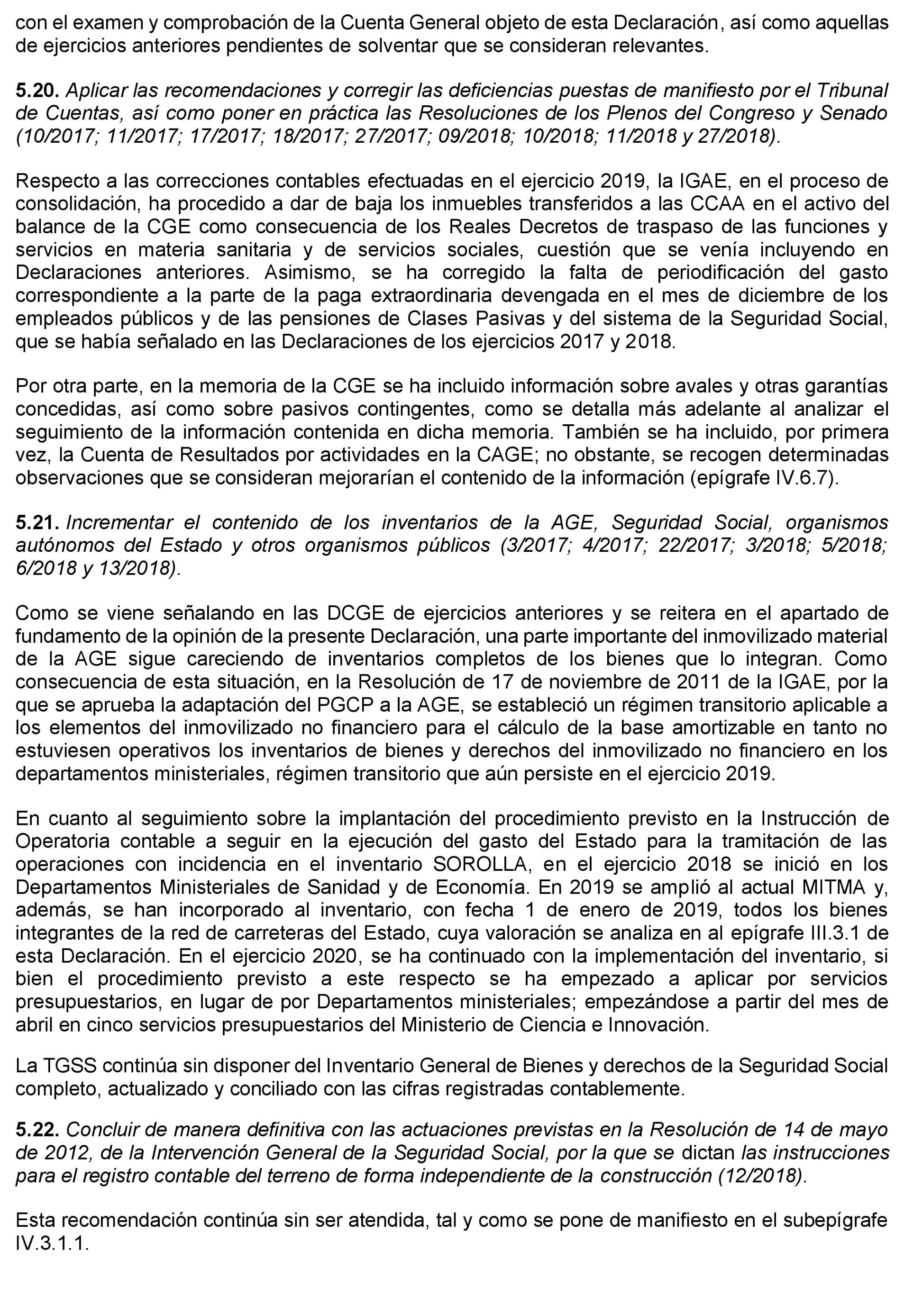 con el examen y comprobación de la Cuenta General objeto de esta Declaración, así como aquellas de ejercicios anteriores pendientes de solventar que se consideran relevantes.

5.20. Aplicar las recomendaciones y corregir las deficiencias puestas de manifiesto por el Tribunal de Cuentas, así como poner en práctica las Resoluciones de los Plenos del Congreso y Senado (10/2017; 11/2017; 17/2017; 18/2017; 27/2017; 09/2018; 10/2018; 11/2018 y 27/2018).

Respecto a las correcciones contables efectuadas en el ejercicio 2019, la IGAE, en el proceso de consolidación, ha procedido a dar de baja los inmuebles transferidos a las CCAA en el activo del balance de la CGE como consecuencia de los Reales Decretos de traspaso de las funciones y servicios en materia sanitaria y de servicios sociales, cuestión que se venía incluyendo en Declaraciones anteriores. Asimismo, se ha corregido la falta de periodificación del gasto correspondiente a la parte de la paga extraordinaria devengada en el mes de diciembre de los empleados públicos y de las pensiones de Clases Pasivas y del sistema de la Seguridad Social, que se había señalado en las Declaraciones de los ejercicios 2017 y 2018.

Por otra parte, en la memoria de la CGE se ha incluido información sobre avales y otras garantías concedidas, así como sobre pasivos contingentes, como se detalla más adelante al analizar el seguimiento de la información contenida en dicha memoria. También se ha incluido, por primera vez, la Cuenta de Resultados por actividades en la CAGE; no obstante, se recogen determinadas observaciones que se consideran mejorarían el contenido de la información (epígrafe IV.6.7).

5.21. Incrementar el contenido de los inventarios de la AGE, Seguridad Social, organismos autónomos del Estado y otros organismos públicos (3/2017; 4/2017; 22/2017; 3/2018; 5/2018; 6/2018 y 13/2018).

Como se viene señalando en las DCGE de ejercicios anteriores y se reitera en el apartado de fundamento de la opinión de la presente Declaración, una parte importante del inmovilizado material de la AGE sigue careciendo de inventarios completos de los bienes que lo integran. Como consecuencia de esta situación, en la Resolución de 17 de noviembre de 2011 de la IGAE, por la que se aprueba la adaptación del PGCP a la AGE, se estableció un régimen transitorio aplicable a los elementos del inmovilizado no financiero para el cálculo de la base amortizable en tanto no estuviesen operativos los inventarios de bienes y derechos del inmovilizado no financiero en los departamentos ministeriales, régimen transitorio que aún persiste en el ejercicio 2019.

En cuanto al seguimiento sobre la implantación del procedimiento previsto en la Instrucción de Operatoria contable a seguir en la ejecución del gasto del Estado para la tramitación de las operaciones con incidencia en el inventario SOROLLA, en el ejercicio 2018 se inició en los Departamentos Ministeriales de Sanidad y de Economía. En 2019 se amplió al actual MITMA y, además, se han incorporado al inventario, con fecha 1 de enero de 2019, todos los bienes integrantes de la red de carreteras del Estado, cuya valoración se analiza en al epígrafe III.3.1 de esta Declaración. En el ejercicio 2020, se ha continuado con la implementación del inventario, si bien el procedimiento previsto a este respecto se ha empezado a aplicar por servicios presupuestarios, en lugar de por Departamentos ministeriales; empezándose a partir del mes de abril en cinco servicios presupuestarios del Ministerio de Ciencia e Innovación.

La TGSS continúa sin disponer del Inventario General de Bienes y derechos de la Seguridad Social completo, actualizado y conciliado con las cifras registradas contablemente.

5.22. Concluir de manera definitiva con las actuaciones previstas en la Resolución de 14 de mayo de 2012, de la Intervención General de la Seguridad Social, por la que se dictan las instrucciones para el registro contable del terreno de forma independiente de la construcción (12/2018).

Esta recomendación continúa sin ser atendida, tal y como se pone de manifiesto en el subepígrafe IV.3.1.1.